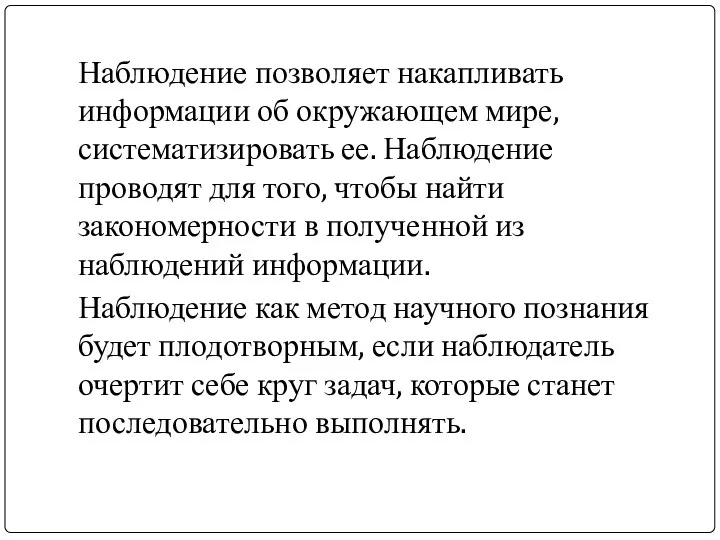 Наблюдение позволяет накапливать информации об окружающем мире, систематизировать ее. Наблюдение проводят для того, чтобы найти закономерности в полученной из наблюдений информации.

Наблюдение как метод научного познания будет плодотворным, если наблюдатель очертит себе круг задач, которые станет последовательно выполнять.